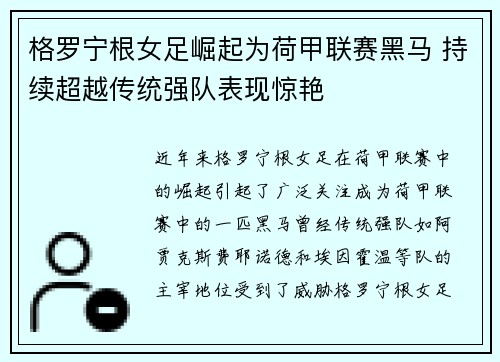 格罗宁根女足崛起为荷甲联赛黑马 持续超越传统强队表现惊艳

近年来格罗宁根女足在荷甲联赛中的崛起引起了广泛关注成为荷甲联赛中的一匹黑马曾经传统强队如阿贾克斯费耶诺德和埃因霍温等队的主宰地位受到了威胁格罗宁根女足